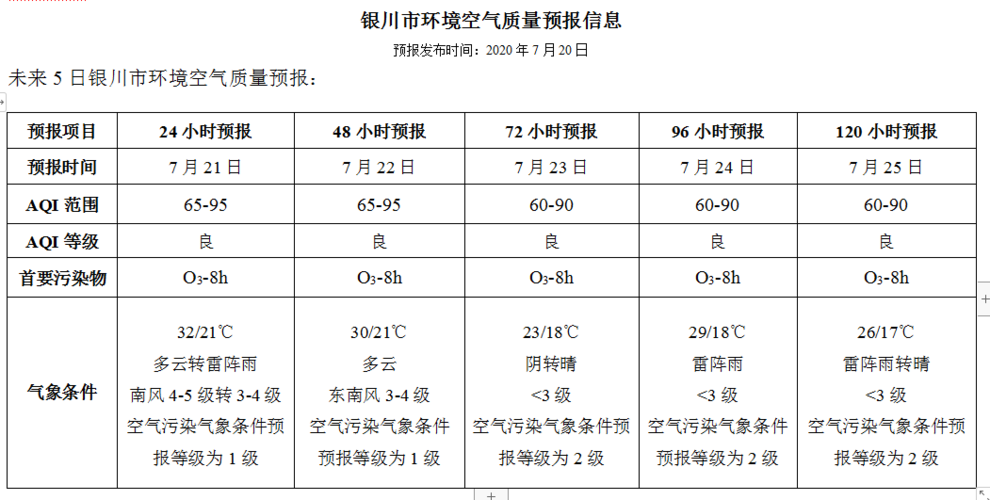 银川市环境空气质量预报信息

预报发布时间：2020 年 7 月 20 日

未来 5 日银川市环境空气质量预报：

| 预报项目 | 24 小时预报 | 48 小时预报 | 72 小时预报 | 96 小时预报 | 120 小时预报 |
|---|---|---|---|---|---|
| 预报时间 | 7 月 21 日 | 7 月 22 日 | 7 月 23 日 | 7 月 24 日 | 7 月 25 日 |
| AQI 范围 | 65-95 | 65-95 | 60-90 | 60-90 | 60-90 |
| AQI 等级 | 良 | 良 | 良 | 良 | 良 |
| 首要污染物 | $O_3$-8h | $O_3$-8h | $O_3$-8h | $O_3$-8h | $O_3$-8h |
| 气象条件 | 32/21℃ 多云转雷阵雨 南风 4-5 级转 3-4 级 空气污染气象条件预报等级为 1 级 | 30/21℃ 多云 东南风 3-4 级 空气污染气象条件预报等级为 1 级 | 23/18℃ 阴转晴 <3 级 空气污染气象条件预报等级为 2 级 | 29/18℃ 雷阵雨 <3 级 空气污染气象条件预报等级为 2 级 | 26/17℃ 雷阵雨转晴 <3 级 空气污染气象条件预报等级为 2 级 |